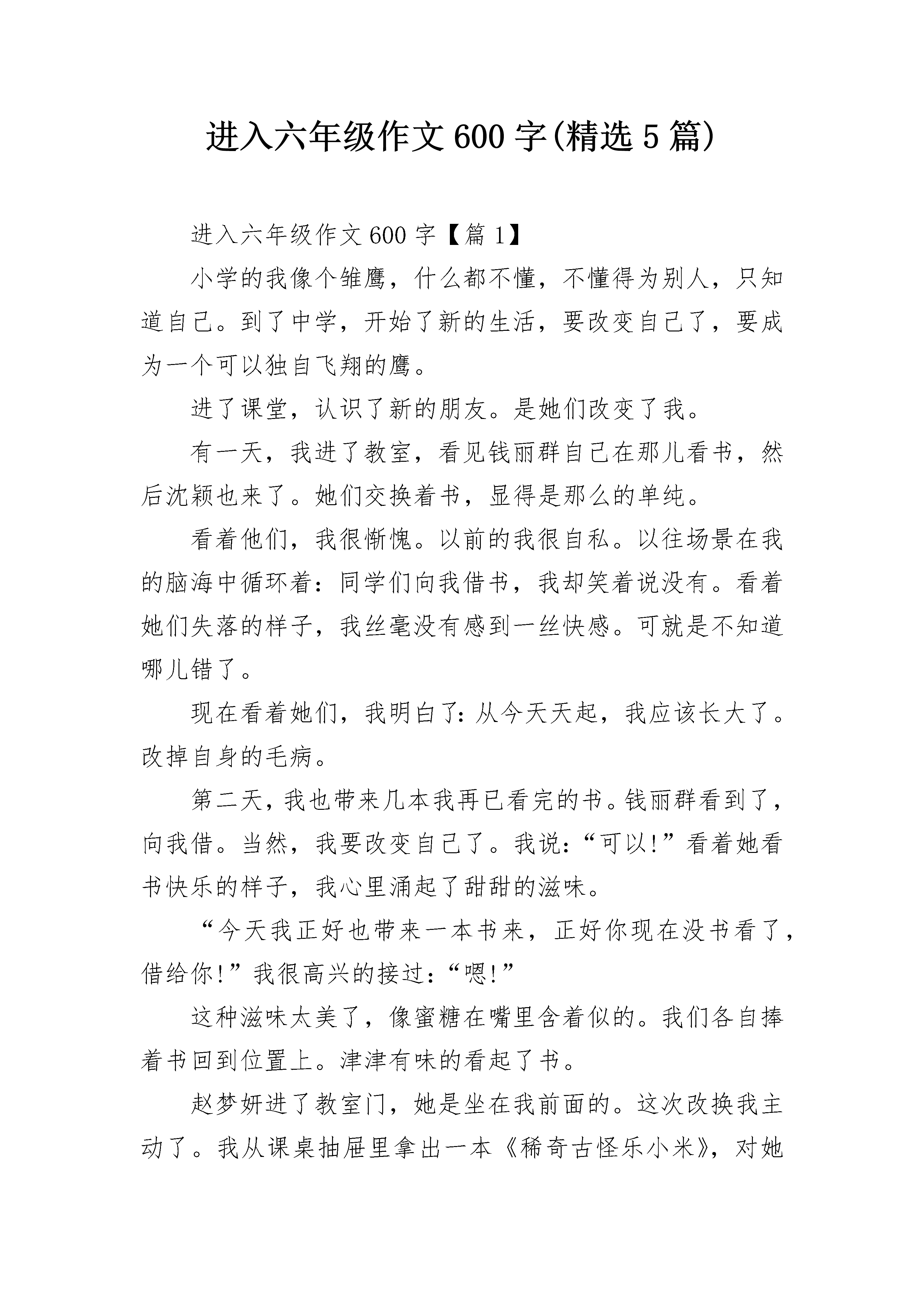 进入六年级作文600字(精选5篇)

进入六年级作文600字【篇1】

小学的我像个雏鹰，什么都不懂，不懂得为别人，只知道自己。到了中学，开始了新的生活，要改变自己了，要成为一个可以独自飞翔的鹰。

进了课堂，认识了新的朋友。是她们改变了我。

有一天，我进了教室，看见钱丽群自己在那儿看书，然后沈颖也来了。她们交换着书，显得是那么的单纯。

看着他们，我很惭愧。以前的我很自私。以往场景在我的脑海中循环着：同学们向我借书，我却笑着说没有。看着她们失落的样子，我丝毫没有感到一丝快感。可就是不知道哪儿错了。

现在看着她们，我明白了：从今天天起，我应该长大了。改掉自身的毛病。

第二天，我也带来几本我再已看完的书。钱丽群看到了，向我借。当然，我要改变自己了。我说：“可以！”看着她看书快乐的样子，我心里涌起了甜甜的滋味。

“今天我正好也带来一本书来，正好你现在没书看了，借给你！”我很高兴的接过：“嗯！”

这种滋味太美了，像蜜糖在嘴里含着似的。我们各自捧着书回到位置上。津津有味的看起了书。

赵梦妍进了教室门，她是坐在我前面的。这次改换我主动了。我从课桌抽屉里拿出一本《稀奇古怪乐小米》，对她